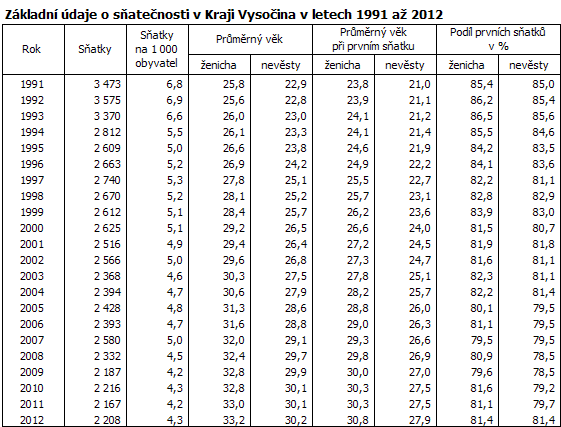 Základní údaje o sňatečnosti v Kraji Vysočina v letech 1991 až 2012

| Rok | Sňatky | Sňatky na 1 000 obyvatel | Průměrný věk ženicha | Průměrný věk nevěsty | Průměrný věk při prvním sňatku ženicha | Průměrný věk při prvním sňatku nevěsty | Podíl prvních sňatků v % ženicha | Podíl prvních sňatků v % nevěsty |
|---|---|---|---|---|---|---|---|---|
| 1991 | 3 473 | 6,8 | 25,8 | 22,9 | 23,8 | 21,0 | 85,4 | 85,0 |
| 1992 | 3 575 | 6,9 | 25,6 | 22,8 | 23,9 | 21,1 | 86,2 | 85,4 |
| 1993 | 3 370 | 6,6 | 26,0 | 23,0 | 24,1 | 21,2 | 86,5 | 85,6 |
| 1994 | 2 812 | 5,5 | 26,1 | 23,3 | 24,1 | 21,4 | 85,5 | 84,6 |
| 1995 | 2 609 | 5,0 | 26,6 | 23,8 | 24,6 | 21,9 | 84,2 | 83,5 |
| 1996 | 2 663 | 5,2 | 26,9 | 24,2 | 24,9 | 22,2 | 84,1 | 83,6 |
| 1997 | 2 740 | 5,3 | 27,8 | 25,1 | 25,5 | 22,7 | 82,2 | 81,1 |
| 1998 | 2 670 | 5,2 | 28,1 | 25,2 | 25,7 | 23,1 | 82,8 | 82,9 |
| 1999 | 2 612 | 5,1 | 28,4 | 25,7 | 26,2 | 23,6 | 83,9 | 83,0 |
| 2000 | 2 625 | 5,1 | 29,2 | 26,5 | 26,6 | 24,0 | 81,5 | 80,7 |
| 2001 | 2 516 | 4,9 | 29,4 | 26,4 | 27,2 | 24,5 | 81,9 | 81,8 |
| 2002 | 2 566 | 5,0 | 29,6 | 26,8 | 27,3 | 24,7 | 81,6 | 81,1 |
| 2003 | 2 368 | 4,6 | 30,3 | 27,5 | 27,8 | 25,1 | 82,3 | 81,1 |
| 2004 | 2 394 | 4,7 | 30,6 | 27,9 | 28,2 | 25,7 | 82,2 | 81,4 |
| 2005 | 2 428 | 4,8 | 31,3 | 28,6 | 28,8 | 26,0 | 80,1 | 79,5 |
| 2006 | 2 393 | 4,7 | 31,6 | 28,8 | 29,0 | 26,3 | 81,1 | 79,5 |
| 2007 | 2 580 | 5,0 | 32,0 | 29,1 | 29,3 | 26,6 | 79,5 | 79,5 |
| 2008 | 2 332 | 4,5 | 32,4 | 29,7 | 29,8 | 26,9 | 80,9 | 78,5 |
| 2009 | 2 187 | 4,2 | 32,8 | 29,9 | 30,0 | 27,0 | 79,6 | 78,5 |
| 2010 | 2 216 | 4,3 | 32,8 | 30,1 | 30,3 | 27,5 | 81,6 | 79,2 |
| 2011 | 2 167 | 4,2 | 33,0 | 30,1 | 30,3 | 27,5 | 81,1 | 79,7 |
| 2012 | 2 208 | 4,3 | 33,2 | 30,2 | 30,8 | 27,9 | 81,4 | 81,4 |